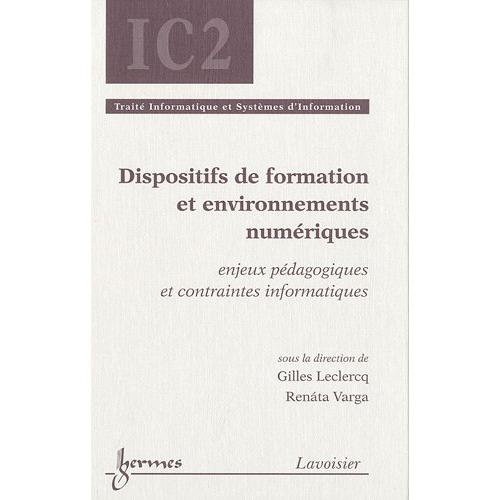 IC2

Traité Informatique et Systèmes d'Information

Dispositifs de formation
et environnements
numériques

enjeux pédagogiques
et contraintes informatiques

sous la direction de
Gilles Leclercq
Renáta Varga

hermes

Lavoisier